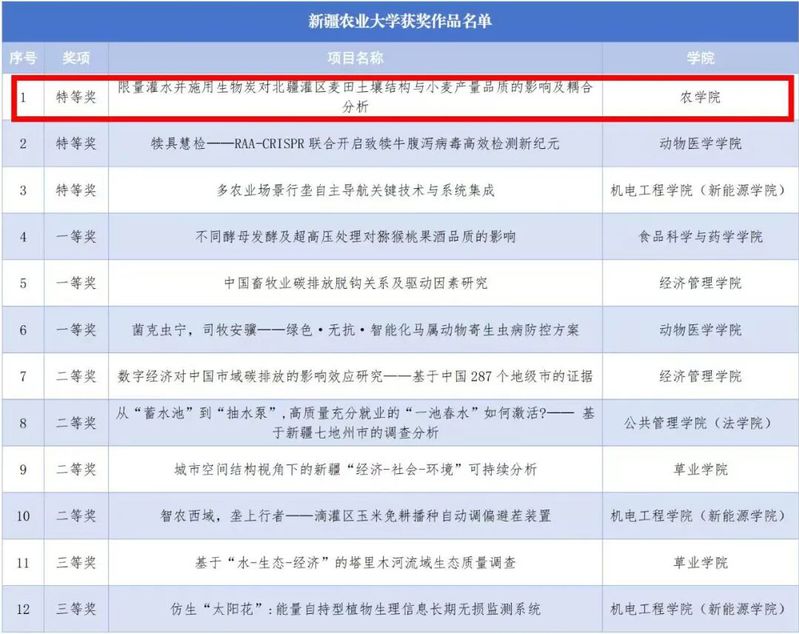 新疆农业大学获奖作品名单

| 序号 | 奖项 | 项目名称 | 学院 |
|---|---|---|---|
| 1 | 特等奖 | 限量灌水并施用生物炭对北疆灌区麦田土壤结构与小麦产量品质的影响及耦合分析 | 农学院 |
| 2 | 特等奖 | 犊具慧检——RAA-CRISPR联合开启致犊牛腹泻病毒高效检测新纪元 | 动物医学学院 |
| 3 | 特等奖 | 多农业场景行垄自主导航关键技术与系统集成 | 机电工程学院（新能源学院） |
| 4 | 一等奖 | 不同酵母发酵及超高压处理对猕猴桃果酒品质的影响 | 食品科学与药学学院 |
| 5 | 一等奖 | 中国畜牧业碳排放脱钩关系及驱动因素研究 | 经济管理学院 |
| 6 | 一等奖 | 菌克虫宁，司牧安骥——绿色·无抗·智能化马属动物寄生虫病防控方案 | 动物医学学院 |
| 7 | 二等奖 | 数字经济对中国市域碳排放的影响效应研究——基于中国287个地级市的证据 | 经济管理学院 |
| 8 | 二等奖 | 从“蓄水池”到“抽水泵”，高质量充分就业的“一池春水”如何激活?——基于新疆七地州市的调查分析 | 公共管理学院（法学院） |
| 9 | 二等奖 | 城市空间结构视角下的新疆“经济-社会-环境”可持续分析 | 草业学院 |
| 10 | 二等奖 | 智农西域，垄上行者——滴灌区玉米免耕播种自动调偏避茬装置 | 机电工程学院（新能源学院） |
| 11 | 三等奖 | 基于“水-生态-经济”的塔里木河流域生态质量调查 | 草业学院 |
| 12 | 三等奖 | 仿生“太阳花”：能量自持型植物生理信息长期无损监测系统 | 机电工程学院（新能源学院） |